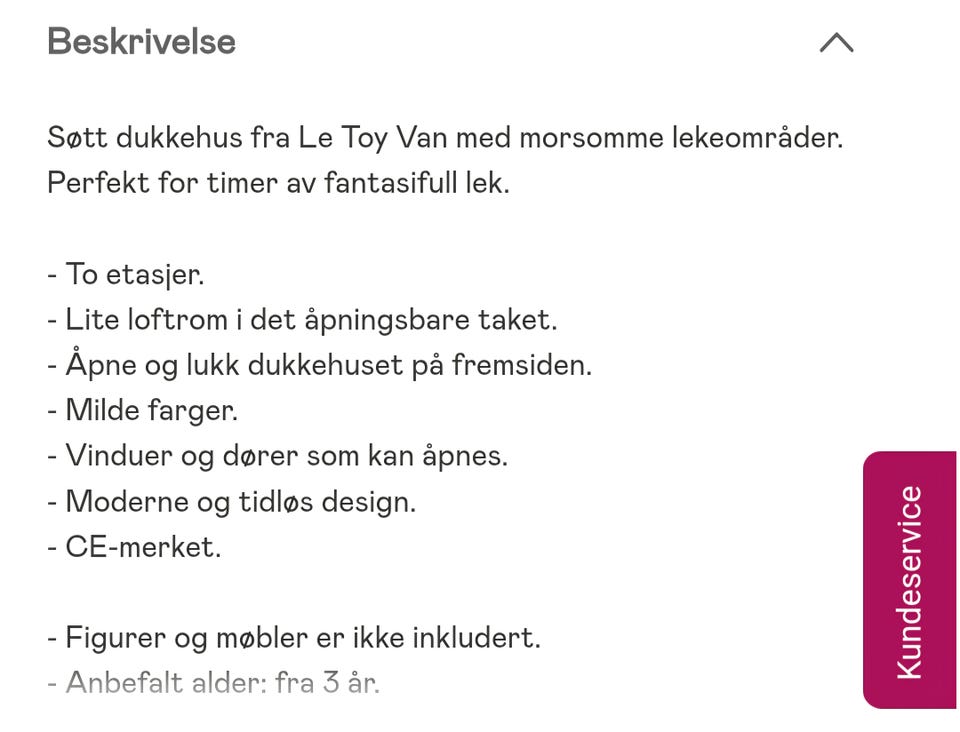 Beskrivelse

Søtt dukkehus fra Le Toy Van med morsomme lekeområder. Perfekt for timer av fantasifull lek.

- To etasjer.
- Lite loftrom i det åpningsbare taket.
- Åpne og lukk dukkehuset på fremsiden.
- Milde farger.
- Vinduer og dører som kan åpnes.
- Moderne og tidløs design.
- CE-merket.

- Figurer og møbler er ikke inkludert.
- Anbefalt alder: fra 3 år.

Kundeservice